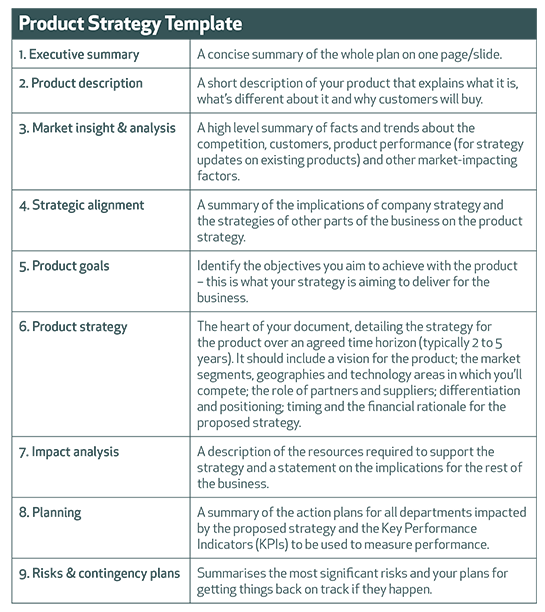 | Product Strategy Template | |
|---|---|
| 1. Executive summary | A concise summary of the whole plan on one page/slide. |
| 2. Product description | A short description of your product that explains what it is, what's different about it and why customers will buy. |
| 3. Market insight & analysis | A high level summary of facts and trends about the competition, customers, product performance (for strategy updates on existing products) and other market-impacting factors. |
| 4. Strategic alignment | A summary of the implications of company strategy and the strategies of other parts of the business on the product strategy. |
| 5. Product goals | Identify the objectives you aim to achieve with the product – this is what your strategy is aiming to deliver for the business. |
| 6. Product strategy | The heart of your document, detailing the strategy for the product over an agreed time horizon (typically 2 to 5 years). It should include a vision for the product; the market segments, geographies and technology areas in which you'll compete; the role of partners and suppliers; differentiation and positioning; timing and the financial rationale for the proposed strategy. |
| 7. Impact analysis | A description of the resources required to support the strategy and a statement on the implications for the rest of the business. |
| 8. Planning | A summary of the action plans for all departments impacted by the proposed strategy and the Key Performance Indicators (KPIs) to be used to measure performance. |
| 9. Risks & contingency plans | Summarises the most significant risks and your plans for getting things back on track if they happen. |